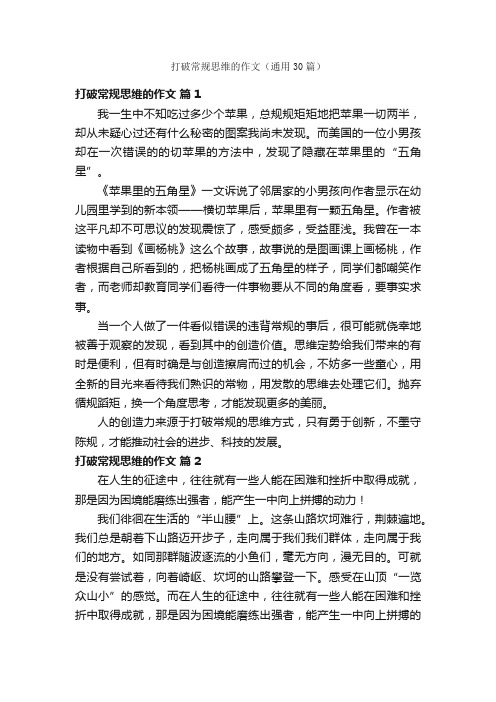 打破常规思维的作文（通用30篇）

打破常规思维的作文 篇1

我一生中不知吃过多少个苹果，总规规矩矩地把苹果一切两半，却从未疑心过还有什么秘密的图案我尚未发现。而美国的一位小男孩却在一次错误的的切苹果的方法中，发现了隐藏在苹果里的“五角星”。

《苹果里的五角星》一文诉说了邻居家的小男孩向作者显示在幼儿园里学到的新本领——横切苹果后，苹果里有一颗五角星。作者被这平凡却不可思议的发现震惊了，感受颇多，受益匪浅。我曾在一本读物中看到《画杨桃》这么个故事，故事说的是图画课上画杨桃，作者根据自己所看到的，把杨桃画成了五角星的样子，同学们都嘲笑作者，而老师却教育同学们看待一件事物要从不同的角度看，要事实求事。

当一个人做了一件看似错误的违背常规的事后，很可能就侥幸地被善于观察的发现，看到其中的创造价值。思维定势给我们带来的有时是便利，但有时确是与创造擦肩而过的机会，不妨多一些童心，用全新的目光来看待我们熟识的常物，用发散的思维去处理它们。抛弃循规蹈矩，换一个角度思考，才能发现更多的美丽。

人的创造力来源于打破常规的思维方式，只有勇于创新，不墨守陈规，才能推动社会的进步、科技的发展。

打破常规思维的作文 篇2

在人生的征途中，往往就有一些人能在困难和挫折中取得成就，那是因为困境能磨练出强者，能产生一中向上拼搏的动力！

我们徘徊在生活的“半山腰”上。这条山路坎坷难行，荆棘遍地。我们总是朝着下山路迈开步子，走向属于我们我们群体，走向属于我们的地方。如同那群随波逐流的小鱼们，毫无方向，漫无目的。可就是没有尝试着，向着崎岖、坎坷的山路攀登一下。感受在山顶“一览众山小”的感觉。而在人生的征途中，往往就有一些人能在困难和挫折中取得成就，那是因为困境能磨练出强者，能产生一中向上拼搏的